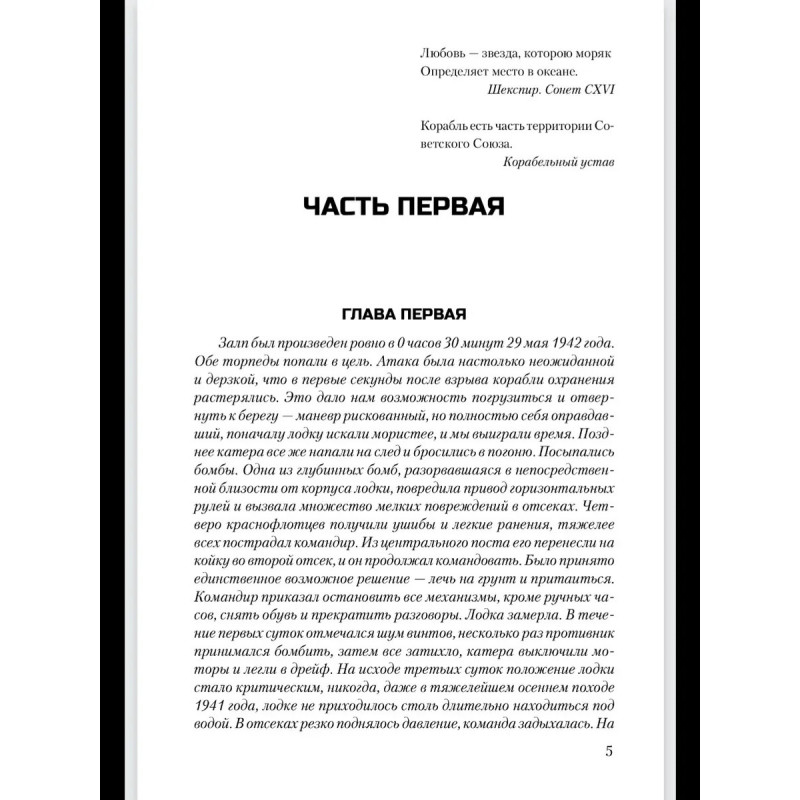 Любовь — звезда, которою моряк
Определяет место в океане.
Шекспир. Сонет CXVI

Корабль есть часть территории Советского Союза.
Корабельный устав

ЧАСТЬ ПЕРВАЯ

ГЛАВА ПЕРВАЯ

Залп был произведен ровно в 0 часов 30 минут 29 мая 1942 года. Обе торпеды попали в цель. Атака была настолько неожиданной и дерзкой, что в первые секунды после взрыва корабли охранения растерялись. Это дало нам возможность погрузиться и отвернуть к берегу — маневр рискованный, но полностью себя оправдавший, поначалу лодку искали мористее, и мы выиграли время. Позднее катера все же напали на след и бросились в погоню. Посыпались бомбы. Одна из глубинных бомб, разорвавшаяся в непосредственной близости от корпуса лодки, повредила привод горизонтальных рулей и вызвала множество мелких повреждений в отсеках. Четверо краснофлотцев получили ушибы и легкие ранения, тяжелее всех пострадал командир. Из центрального поста его перенесли на койку во второй отсек, и он продолжал командовать. Было принято единственное возможное решение — лечь на грунт и притаиться. Командир приказал остановить все механизмы, кроме ручных часов, снять обувь и прекратить разговоры. Лодка замерла. В течение первых суток отмечался шум винтов, несколько раз противник принимался бомбить, затем все затихло, катера выключили моторы и легли в дрейф. На исходе третьих суток положение лодки стало критическим, никогда, даже в тяжелейшем осеннем походе 1941 года, лодке не приходилось столь длительно находиться под водой. В отсеках резко поднялось давление, команда задыхалась. На

5